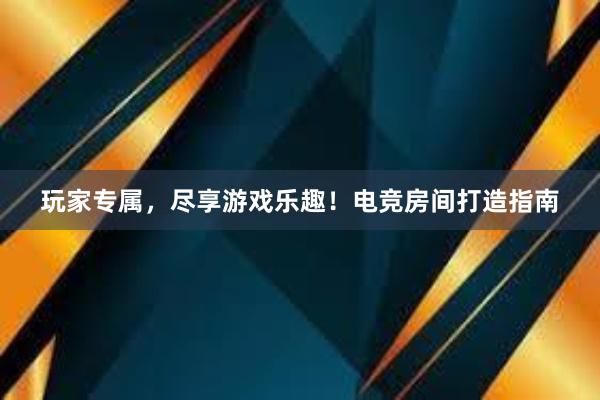 玩家专属，尽享游戏乐趣！电竞房间打造指南